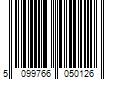 5 099766 050126